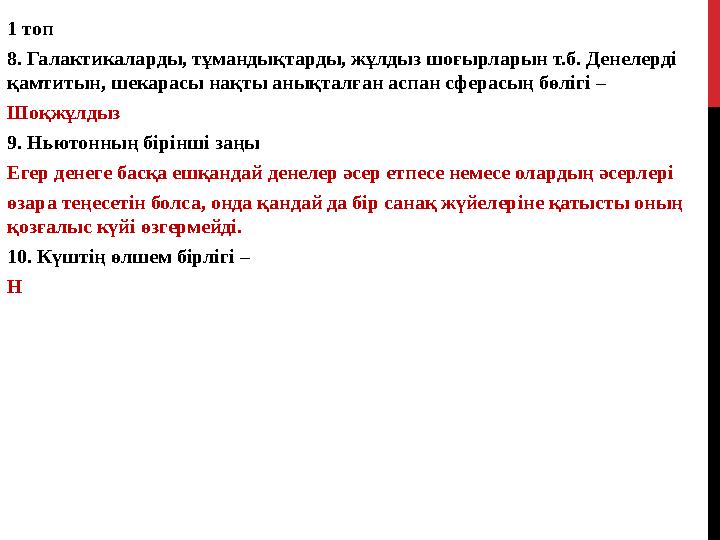 1 топ

8. Галактикаларды, тұмандықтарды, жұлдыз шоғырларын т.б. Денелерді қамтитын, шекарасы нақты анықталған аспан сферасың бөлігі –

Шоқжұлдыз

9. Ньютонның бірінші заңы

Егер денеге басқа ешқандай денелер әсер етпесе немесе олардың әсерлері

өзара теңесетін болса, онда қандай да бір санақ жүйелеріне қатысты оның қозғалыс күйі өзгермейді.

10. Күштің өлшем бірлігі –

Н